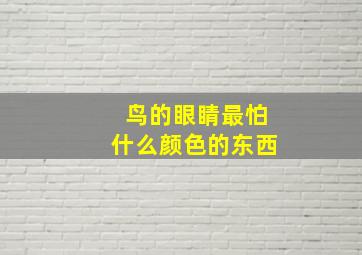 鸟的眼睛最怕
什么颜色的东西